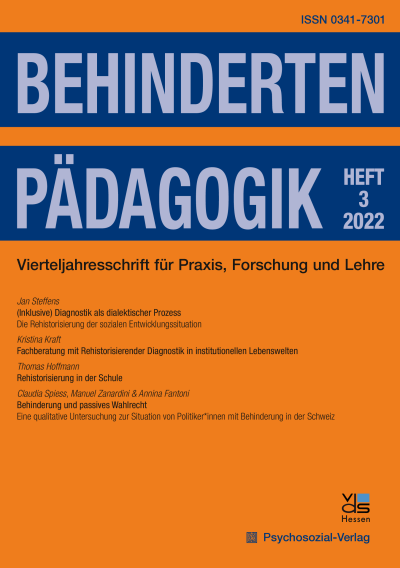 ISSN 0341-7301

BEHINDERTEN

PÄDAGOGIK

HEFT 3 2022

Vierteljahresschrift für Praxis, Forschung und Lehre

Jan Steffens
(Inklusive) Diagnostik als dialektischer Prozess
Die Rehistorisierung der sozialen Entwicklungssituation

Kristina Kraft
Fachberatung mit Rehistorisierender Diagnostik in institutionellen Lebenswelten

Thomas Hoffmann
Rehistorisierung in der Schule

Claudia Spiess, Manuel Zanardini & Annina Fantoni
Behinderung und passives Wahlrecht
Eine qualitative Untersuchung zur Situation von Politiker*innen mit Behinderung in der Schweiz

vds
Hessen

Psychosozial-Verlag